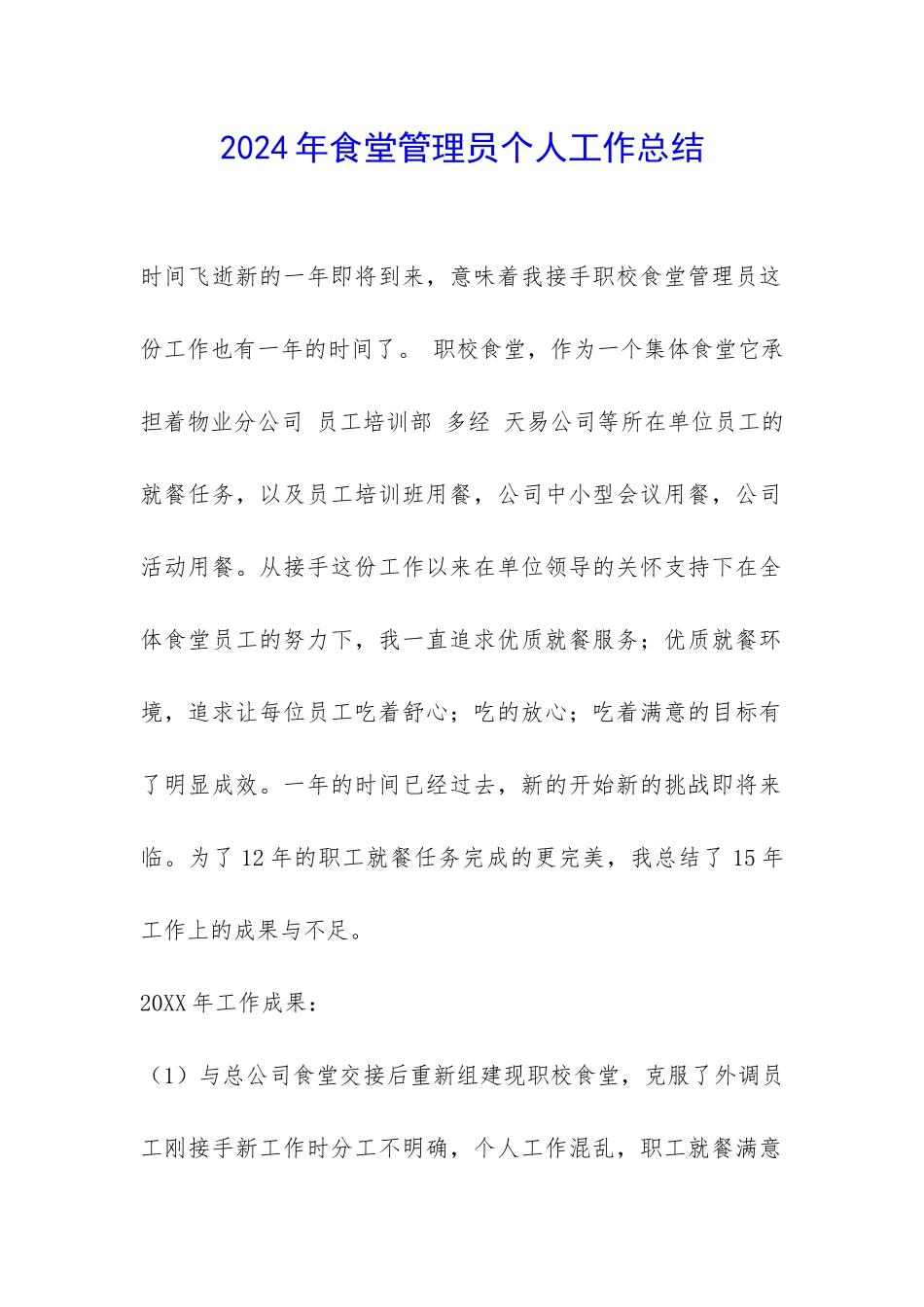 2024年食堂管理员个人工作总结

时间飞逝新的一年即将到来，意味着我接手职校食堂管理员这份工作也有一年的时间了。 职校食堂，作为一个集体食堂它承担着物业分公司 员工培训部 多经 天易公司等所在单位员工的就餐任务，以及员工培训班用餐，公司中小型会议用餐，公司活动用餐。从接手这份工作以来在单位领导的关怀支持下在全体食堂员工的努力下，我一直追求优质就餐服务；优质就餐环境，追求让每位员工吃着舒心；吃的放心；吃着满意的目标有了明显成效。一年的时间已经过去，新的开始新的挑战即将来临。为了12年的职工就餐任务完成的更完美，我总结了15年工作上的成果与不足。

20XX年工作成果：

（1）与总公司食堂交接后重新组建现职校食堂，克服了外调员工刚接手新工作时分工不明确，个人工作混乱，职工就餐满意